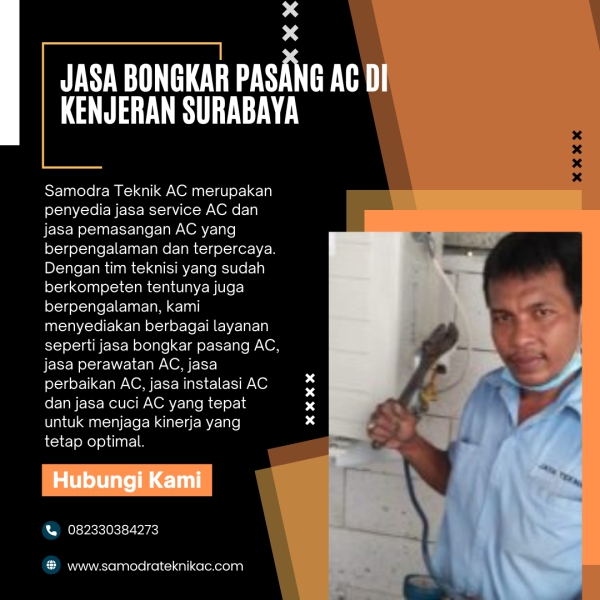 JASA BONGKAR PASANG AC DI KENJERAN SURABAYA

Samodra Teknik AC merupakan penyedia jasa service AC dan jasa pemasangan AC yang berpengalaman dan terpercaya. Dengan tim teknisi yang sudah berkompeten tentunya juga berpengalaman, kami menyediakan berbagai layanan seperti jasa bongkar pasang AC, jasa perawatan AC, jasa perbaikan AC, jasa instalasi AC dan jasa cuci AC yang tepat untuk menjaga kinerja yang tetap optimal.

Hubungi Kami

082330384273

www.samodrateknikac.com